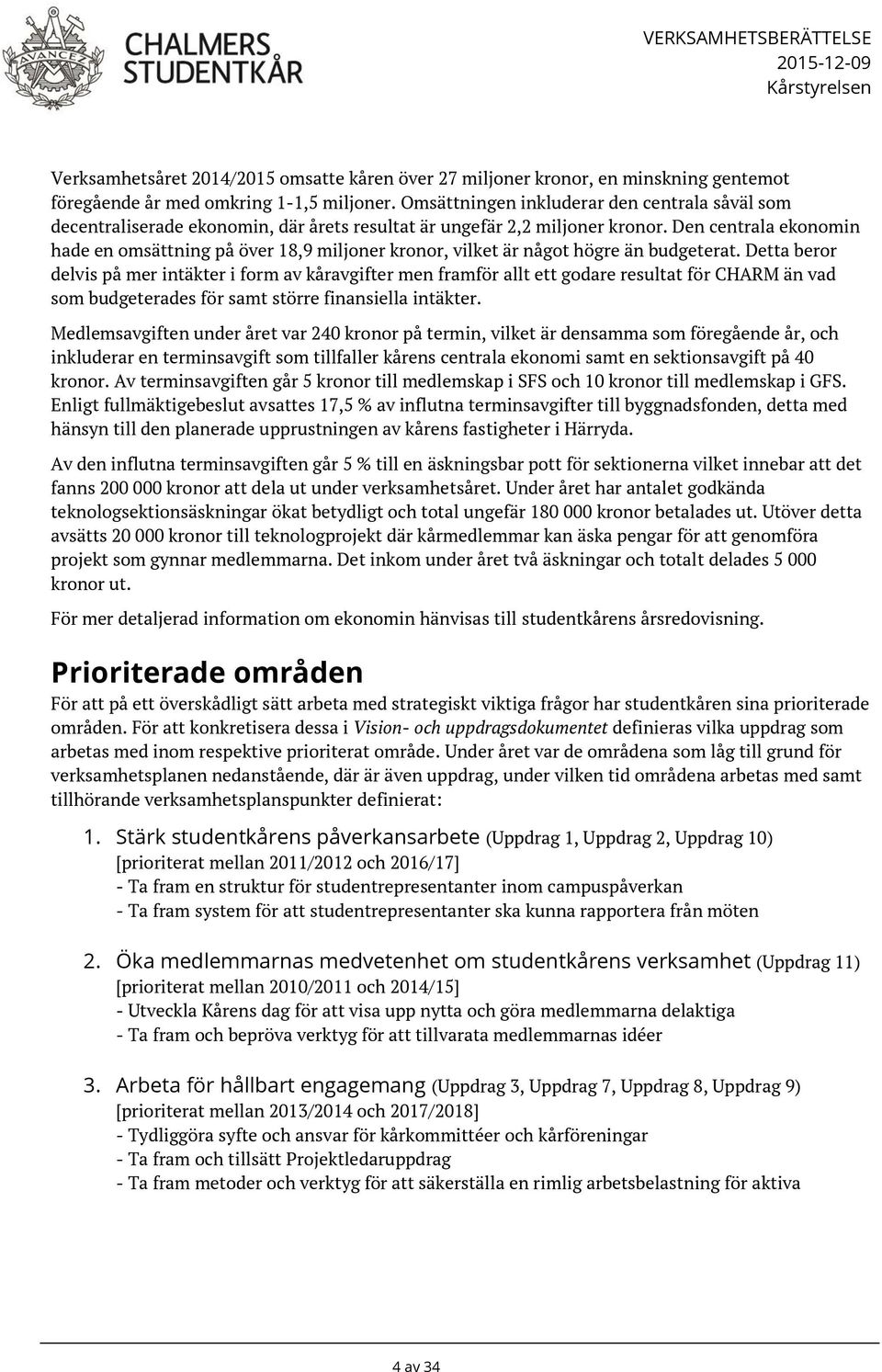 AVANCEZ

CHALMERS STUDENTKÅR

VERKSAMHETSBERÄTTELSE
2015-12-09
Kårstyrelsen

Verksamhetsåret 2014/2015 omsatte kåren över 27 miljoner kronor, en minskning gentemot föregående år med omkring 1-1,5 miljoner. Omsättningen inkluderar den centrala såväl som decentraliserade ekonomin, där årets resultat är ungefär 2,2 miljoner kronor. Den centrala ekonomin hade en omsättning på över 18,9 miljoner kronor, vilket är något högre än budgeterat. Detta beror delvis på mer intäkter i form av kåravgifter men framför allt ett godare resultat för CHARM än vad som budgeterades för samt större finansiella intäkter.

Medlemsavgiften under året var 240 kronor på termin, vilket är densamma som föregående år, och inkluderar en terminsavgift som tillfaller kårens centrala ekonomi samt en sektionsavgift på 40 kronor. Av terminsavgiften går 5 kronor till medlemskap i SFS och 10 kronor till medlemskap i GFS. Enligt fullmäktigebeslut avsattes 17,5 % av influtna terminsavgifter till byggnadsfonden, detta med hänsyn till den planerade upprustningen av kårens fastigheter i Härryda.

Av den influtna terminsavgiften går 5 % till en äskningsbar pott för sektionerna vilket innebar att det fanns 200 000 kronor att dela ut under verksamhetsåret. Under året har antalet godkända teknologsektionsäskningar ökat betydligt och total ungefär 180 000 kronor betalades ut. Utöver detta avsätts 20 000 kronor till teknologprojekt där kårmedlemmar kan äska pengar för att genomföra projekt som gynnar medlemmarna. Det inkom under året två äskningar och totalt delades 5 000 kronor ut.

För mer detaljerad information om ekonomin hänvisas till studentkårens årsredovisning.

Prioriterade områden

För att på ett överskådligt sätt arbeta med strategiskt viktiga frågor har studentkåren sina prioriterade områden. För att konkretisera dessa i Vision- och uppdragsdokumentet definieras vilka uppdrag som arbetas med inom respektive prioriterat område. Under året var de områdena som låg till grund för verksamhetsplanen nedanstående, där är även uppdrag, under vilken tid områdena arbetas med samt tillhörande verksamhetsplanspunkter definierat:

1. Stärk studentkårens påverkansarbete (Uppdrag 1, Uppdrag 2, Uppdrag 10)
[prioriterat mellan 2011/2012 och 2016/17]
- Ta fram en struktur för studentrepresentanter inom campuspåverkan
- Ta fram system för att studentrepresentanter ska kunna rapportera från möten

2. Öka medlemmarnas medvetenhet om studentkårens verksamhet (Uppdrag 11)
[prioriterat mellan 2010/2011 och 2014/15]
- Utveckla Kårens dag för att visa upp nytta och göra medlemmarna delaktiga
- Ta fram och bepröva verktyg för att tillvarata medlemmarnas idéer

3. Arbeta för hållbart engagemang (Uppdrag 3, Uppdrag 7, Uppdrag 8, Uppdrag 9)
[prioriterat mellan 2013/2014 och 2017/2018]
- Tydliggöra syfte och ansvar för kårkommittéer och kårföreningar
- Ta fram och tillsätt Projektledaruppdrag
- Ta fram metoder och verktyg för att säkerställa en rimlig arbetsbelastning för aktiva

4 av 34